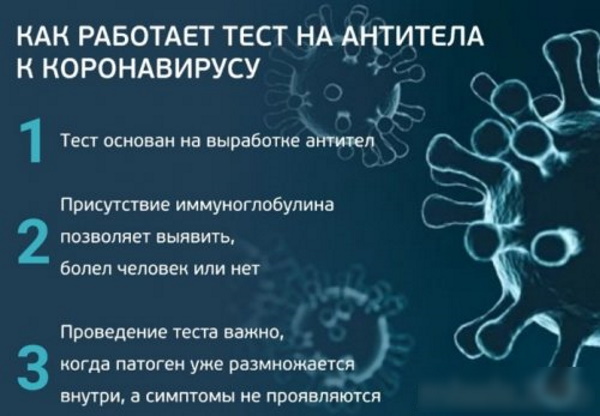 КАК РАБОТАЕТ ТЕСТ НА АНТИТЕЛА К КОРОНАВИРУСУ

1 Тест основан на выработке антител

2 Присутствие иммуноглобулина позволяет выявить, болел человек или нет

3 Проведение теста важно, когда патоген уже размножается внутри, а симптомы не проявляются